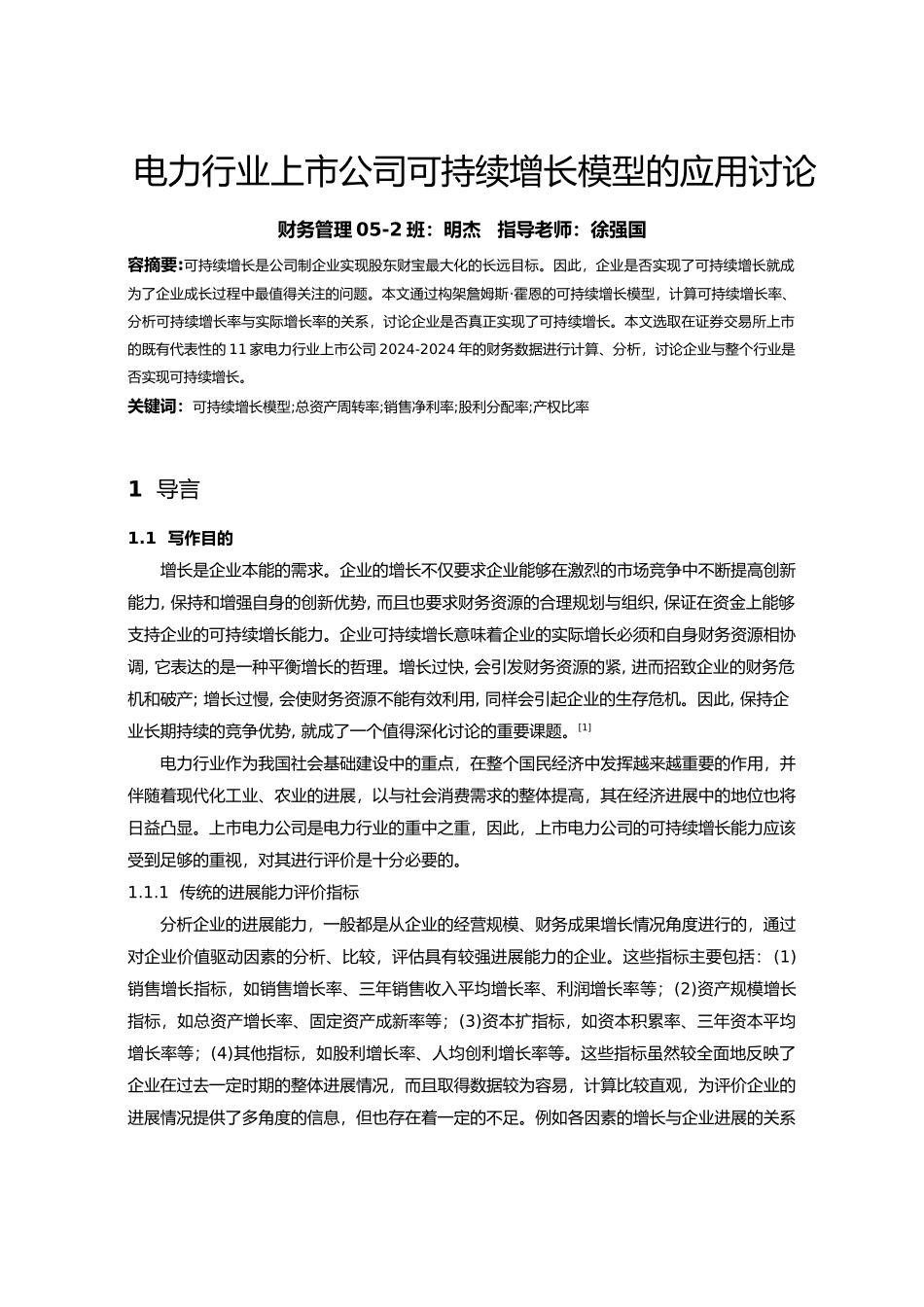 电力行业上市公司可持续增长模型的应用讨论

财务管理 05-2 班：明杰　指导老师：徐强国

容摘要:可持续增长是公司制企业实现股东财宝最大化的长远目标。因此，企业是否实现了可持续增长就成为了企业成长过程中最值得关注的问题。本文通过构架詹姆斯·霍恩的可持续增长模型，计算可持续增长率、分析可持续增长率与实际增长率的关系，讨论企业是否真正实现了可持续增长。本文选取在证券交易所上市的既有代表性的 11 家电力行业上市公司 2024-2024 年的财务数据进行计算、分析，讨论企业与整个行业是否实现可持续增长。

关键词：可持续增长模型;总资产周转率;销售净利率;股利分配率;产权比率

1 导言

1.1 写作目的

增长是企业本能的需求。企业的增长不仅要求企业能够在激烈的市场竞争中不断提高创新能力, 保持和增强自身的创新优势, 而且也要求财务资源的合理规划与组织, 保证在资金上能够支持企业的可持续增长能力。企业可持续增长意味着企业的实际增长必须和自身财务资源相协调, 它表达的是一种平衡增长的哲理。增长过快, 会引发财务资源的紧, 进而招致企业的财务危机和破产; 增长过慢, 会使财务资源不能有效利用, 同样会引起企业的生存危机。因此, 保持企业长期持续的竞争优势, 就成了一个值得深化讨论的重要课题。[1]

电力行业作为我国社会基础建设中的重点，在整个国民经济中发挥越来越重要的作用，并伴随着现代化工业、农业的进展，以与社会消费需求的整体提高，其在经济进展中的地位也将日益凸显。上市电力公司是电力行业的重中之重，因此，上市电力公司的可持续增长能力应该受到足够的重视，对其进行评价是十分必要的。

1.1.1 传统的进展能力评价指标

分析企业的进展能力，一般都是从企业的经营规模、财务成果增长情况角度进行的，通过对企业价值驱动因素的分析、比较，评估具有较强进展能力的企业。这些指标主要包括：(1)销售增长指标，如销售增长率、三年销售收入平均增长率、利润增长率等；(2)资产规模增长指标，如总资产增长率、固定资产成新率等；(3)资本扩指标，如资本积累率、三年资本平均增长率等；(4)其他指标，如股利增长率、人均创利增长率等。这些指标虽然较全面地反映了企业在过去一定时期的整体进展情况，而且取得数据较为容易，计算比较直观，为评价企业的进展情况提供了多角度的信息，但也存在着一定的不足。例如各因素的增长与企业进展的关系